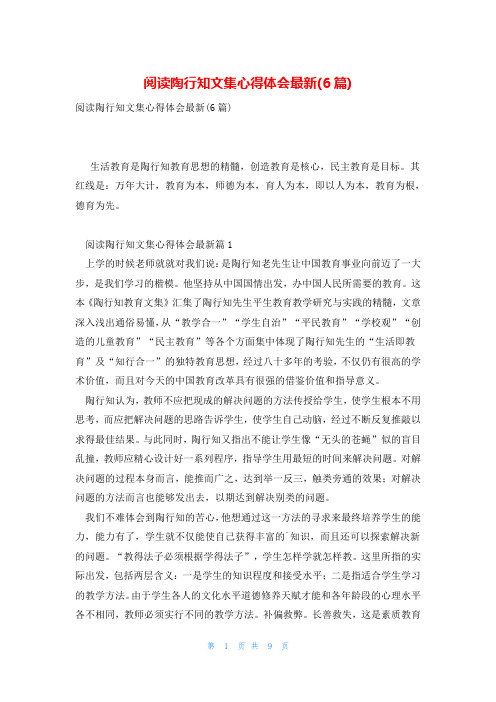 阅读陶行知文集心得体会最新(6 篇)

阅读陶行知文集心得体会最新(6 篇)

生活教育是陶行知教育思想的精髓，创造教育是核心，民主教育是目标。其红线是：万年大计，教育为本，师德为本，育人为本，即以人为本，教育为根，德育为先。

阅读陶行知文集心得体会最新篇 1

上学的时候老师就就对我们说：是陶行知老先生让中国教育事业向前迈了一大步，是我们学习的楷模。他坚持从中国国情出发，办中国人民所需要的教育。这本《陶行知教育文集》汇集了陶行知先生平生教育教学研究与实践的精髓，文章深入浅出通俗易懂，从“教学合一”“学生自治”“平民教育”“学校观”“创造的儿童教育”“民主教育”等各个方面集中体现了陶行知先生的“生活即教育”及“知行合一”的独特教育思想，经过八十多年的考验，不仅仍有很高的学术价值，而且对今天的中国教育改革具有很强的借鉴价值和指导意义。

陶行知认为，教师不应把现成的解决问题的方法传授给学生，使学生根本不用思考，而应把解决问题的思路告诉学生，使学生自己动脑，经过不断反复推敲以求得最佳结果。与此同时，陶行知又指出不能让学生像“无头的苍蝇”似的盲目乱撞，教师应精心设计好一系列程序，指导学生用最短的时间来解决问题。对解决问题的过程本身而言，能推而广之，达到举一反三，触类旁通的效果；对解决问题的方法而言也能够发出去，以期达到解决别类的问题。

我们不难体会到陶行知的苦心，他想通过这一方法的寻求来最终培养学生的能力，能力有了，学生就不仅能使自己获得丰富的`知识，而且还可以探索解决新的问题。“教得法子必须根据学得法子”，学生怎样学就怎样教。这里所指的实际出发，包括两层含义：一是学生的知识程度和接受水平；二是指适合学生学习的教学方法。由于学生各人的文化水平道德修养天赋才能和各年龄段的心理水平各不相同，教师必须实行不同的教学方法。补偏救弊。长善救失，这是素质教育

第 1 页 共 9 页